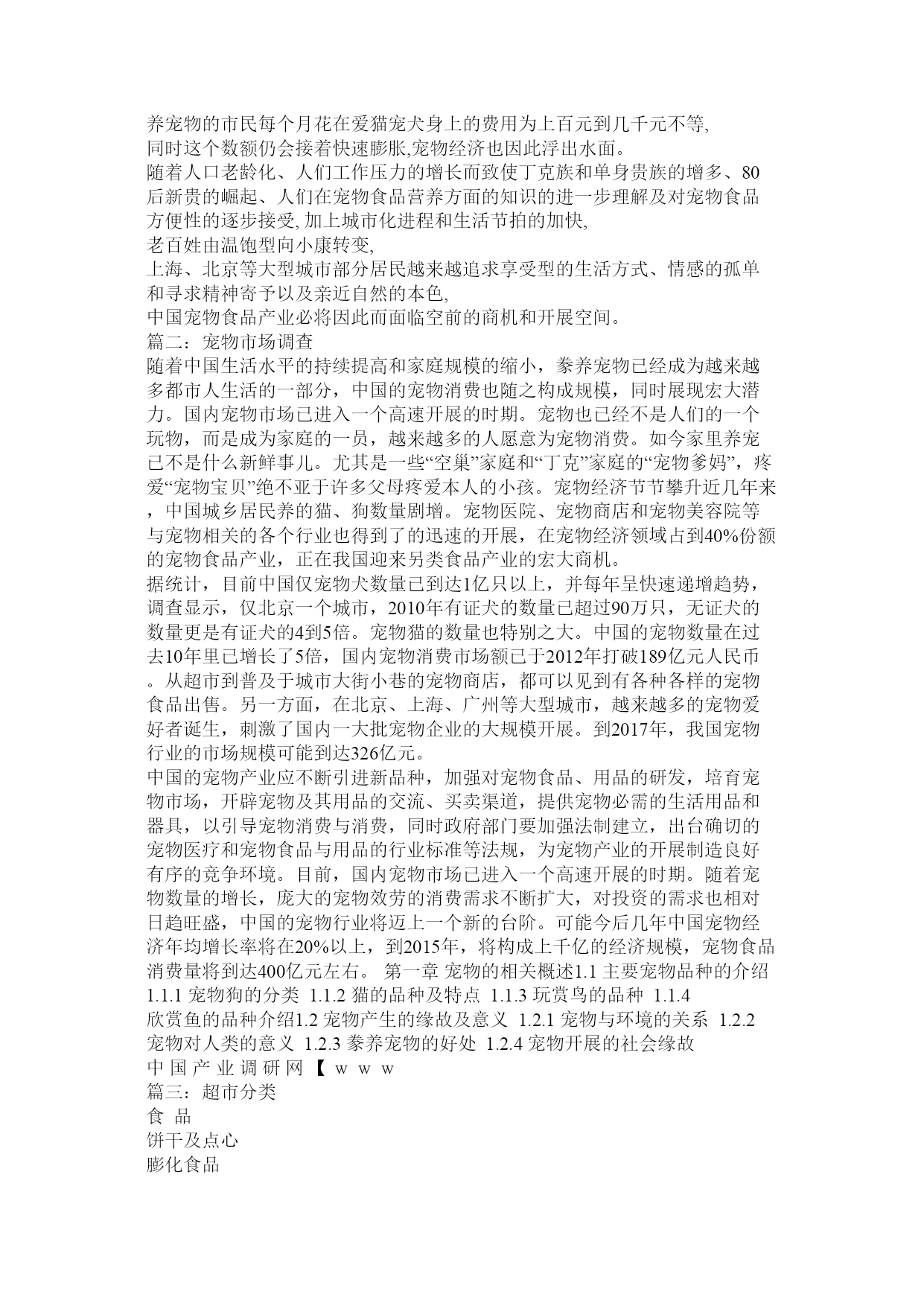 养宠物的市民每个月花在爱猫宠犬身上的费用为上百元到几千元不等,
同时这个数额仍会接着快速膨胀,宠物经济也因此浮出水面。
随着人口老龄化、人们工作压力的增长而致使丁克族和单身贵族的增多、80后新贵的崛起、人们在宠物食品营养方面的知识的进一步理解及对宠物食品方便性的逐步接受,加上城市化进程和生活节拍的加快,
老百姓由温饱型向小康转变,
上海、北京等大型城市部分居民越来越追求享受型的生活方式、情感的孤单和寻求精神寄予以及亲近自然的本色,
中国宠物食品产业必将因此而面临空前的商机和开展空间。
篇二：宠物市场调查
随着中国生活水平的持续提高和家庭规模的缩小，豢养宠物已经成为越来越多都市人生活的一部分，中国的宠物消费也随之构成规模，同时展现宏大潜力。国内宠物市场已进入一个高速开展的时期。宠物也已经不是人们的一个玩物，而是成为家庭的一员，越来越多的人愿意为宠物消费。如今家里养宠已不是什么新鲜事儿。尤其是一些“空巢”家庭和“丁克”家庭的“宠物爹妈”，疼爱“宠物宝贝”绝不亚于许多父母疼爱本人的小孩。宠物经济节节攀升近几年来，中国城乡居民养的猫、狗数量剧增。宠物医院、宠物商店和宠物美容院等与宠物相关的各个行业也得到了的迅速的开展，在宠物经济领域占到40%份额的宠物食品产业，正在我国迎来另类食品产业的宏大商机。
据统计，目前中国仅宠物犬数量已到达1亿只以上，并每年呈快速递增趋势，调查显示，仅北京一个城市，2010年有证犬的数量已超过90万只，无证犬的数量更是有证犬的4到5倍。宠物猫的数量也特别之大。中国的宠物数量在过去10年里已增长了5倍，国内宠物消费市场额已于2012年打破189亿元人民币。从超市到普及于城市大街小巷的宠物商店，都可以见到有各种各样的宠物食品出售。另一方面，在北京、上海、广州等大型城市，越来越多的宠物爱好者诞生，刺激了国内一大批宠物企业的大规模开展。到2017年，我国宠物行业的市场规模可能到达326亿元。
中国的宠物产业应不断引进新品种，加强对宠物食品、用品的研发，培育宠物市场，开辟宠物及其用品的交流、买卖渠道，提供宠物必需的生活用品和器具，以引导宠物消费与消费，同时政府部门要加强法制建立，出台确切的宠物医疗和宠物食品与用品的行业标准等法规，为宠物产业的开展制造良好有序的竞争环境。目前，国内宠物市场已进入一个高速开展的时期。随着宠物数量的增长，庞大的宠物效劳的消费需求不断扩大，对投资的需求也相对日趋旺盛，中国的宠物行业将迈上一个新的台阶。可能今后几年中国宠物经济年均增长率将在20%以上，到2015年，将构成上千亿的经济规模，宠物食品消费量将到达400亿元左右。 第一章 宠物的相关概述1.1 主要宠物品种的介绍 1.1.1 宠物狗的分类 1.1.2 猫的品种及特点 1.1.3 玩赏鸟的品种 1.1.4 欣赏鱼的品种介绍1.2 宠物产生的缘故及意义 1.2.1 宠物与环境的关系 1.2.2 宠物对人类的意义 1.2.3 豢养宠物的好处 1.2.4 宠物开展的社会缘故
中 国 产 业 调 研 网 【 w w w
篇三：超市分类
食 品
饼干及点心
膨化食品